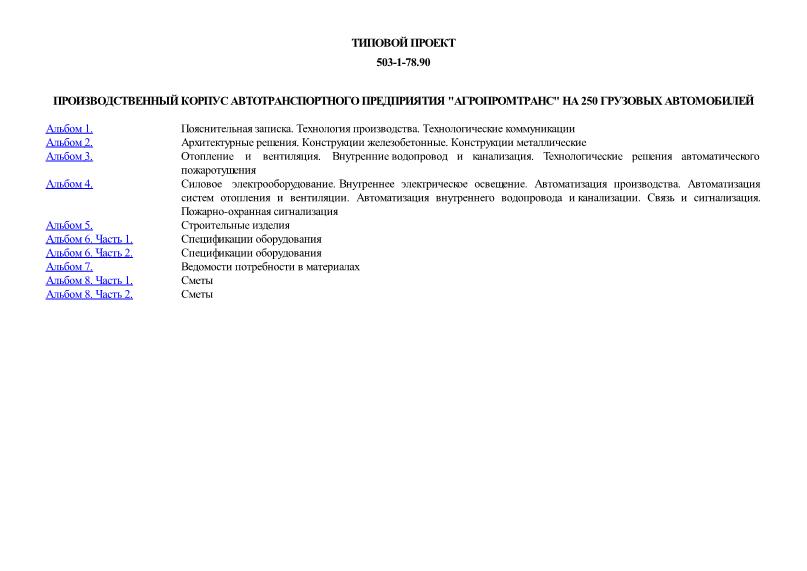 ТИПОВОЙ ПРОЕКТ

503-1-78.90

ПРОИЗВОДСТВЕННЫЙ КОРПУС АВТОТРАНСПОРТНОГО ПРЕДПРИЯТИЯ "АГРОПРОМТРАНС" НА 250 ГРУЗОВЫХ АВТОМОБИЛЕЙ

| | |
|---|---|
| Альбом 1. | Пояснительная записка. Технология производства. Технологические коммуникации |
| Альбом 2. | Архитектурные решения. Конструкции железобетонные. Конструкции металлические |
| Альбом 3. | Отопление и вентиляция. Внутренние водопровод и канализация. Технологические решения автоматического пожаротушения |
| Альбом 4. | Силовое электрооборудование. Внутреннее электрическое освещение. Автоматизация производства. Автоматизация систем отопления и вентиляции. Автоматизация внутреннего водопровода и канализации. Связь и сигнализация. Пожарно-охранная сигнализация |
| Альбом 5. | Строительные изделия |
| Альбом 6. Часть 1. | Спецификации оборудования |
| Альбом 6. Часть 2. | Спецификации оборудования |
| Альбом 7. | Ведомости потребности в материалах |
| Альбом 8. Часть 1. | Сметы |
| Альбом 8. Часть 2. | Сметы |